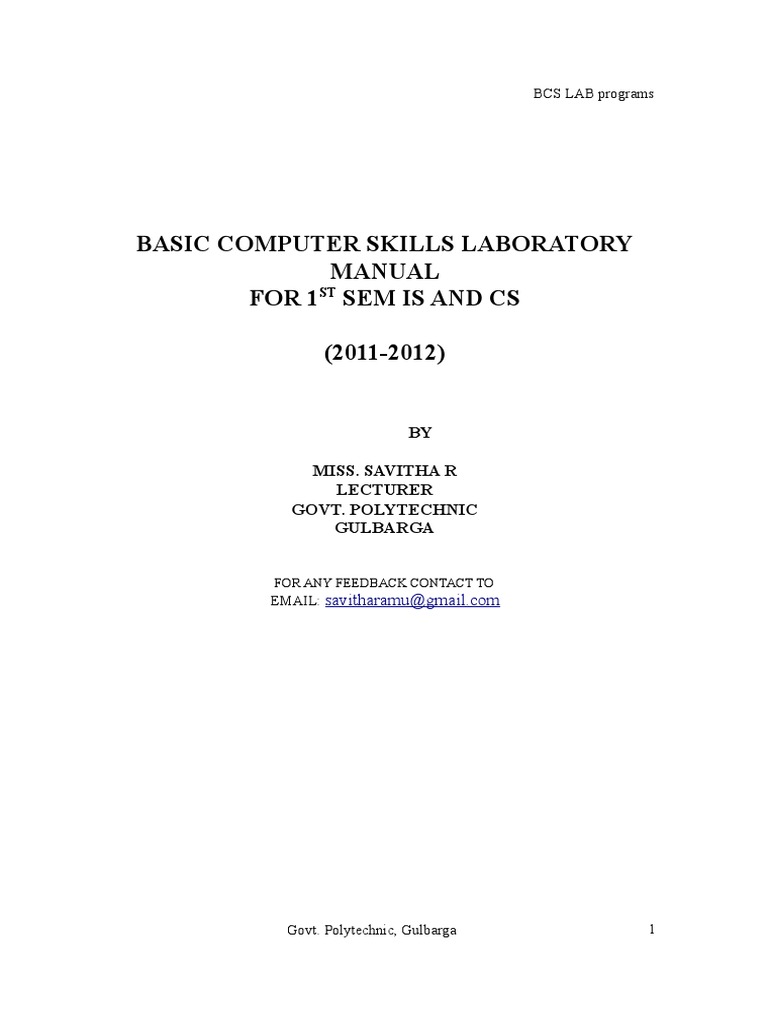 BCS LAB programs

BASIC COMPUTER SKILLS LABORATORY MANUAL
FOR 1$^{ST}$ SEM IS AND CS

(2011-2012)

BY

MISS. SAVITHA R
LECTURER
GOVT. POLYTECHNIC
GULBARGA

FOR ANY FEEDBACK CONTACT TO
EMAIL: savitharamu@gmail.com

Govt. Polytechnic, Gulbarga

1